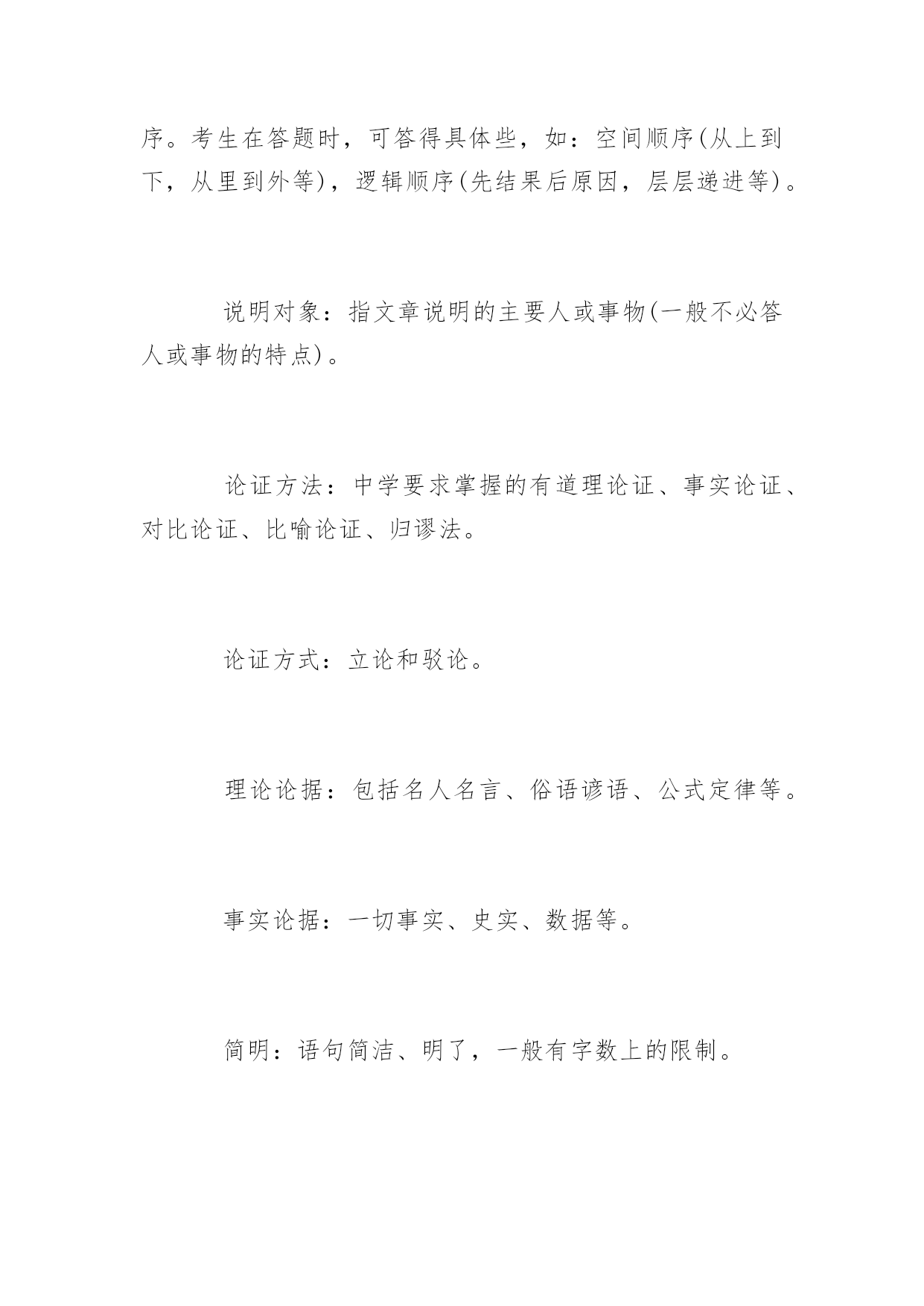 序。考生在答题时，可答得具体些，如：空间顺序(从上到下，从里到外等)，逻辑顺序(先结果后原因，层层递进等)。

说明对象：指文章说明的主要人或事物(一般不必答人或事物的特点)。

论证方法：中学要求掌握的有道理论证、事实论证、对比论证、比喻论证、归谬法。

论证方式：立论和驳论。

理论论据：包括名人名言、俗语谚语、公式定律等。

事实论据：一切事实、史实、数据等。

简明：语句简洁、明了，一般有字数上的限制。